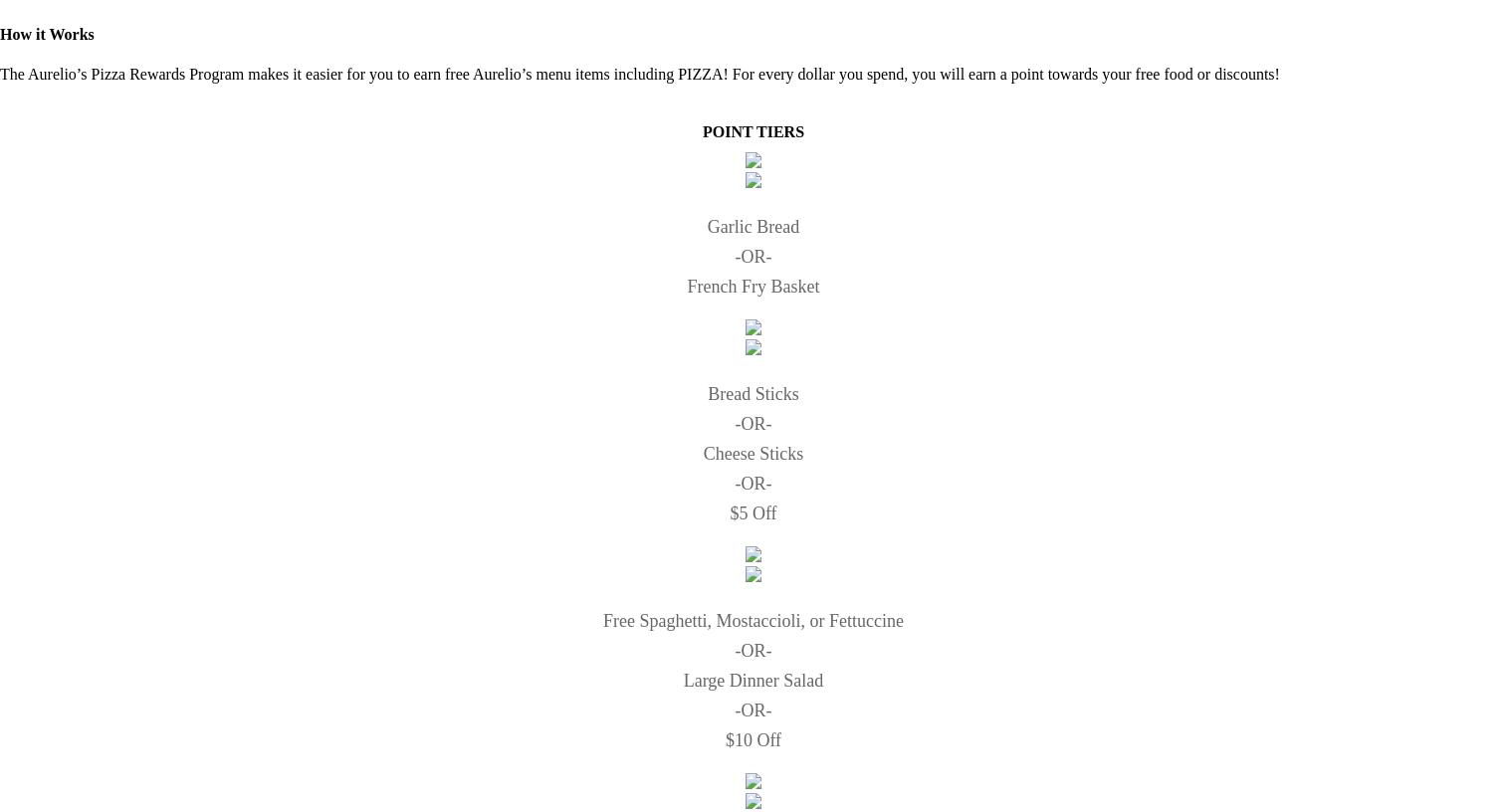 How it Works

The Aurelio's Pizza Rewards Program makes it easier for you to earn free Aurelio's menu items including PIZZA! For every dollar you spend, you will earn a point towards your free food or discounts!

POINT TIERS

Garlic Bread
-OR-
French Fry Basket

Bread Sticks
-OR-
Cheese Sticks
-OR-
$5 Off

Free Spaghetti, Mostaccioli, or Fettuccine
-OR-
Large Dinner Salad
-OR-
$10 Off